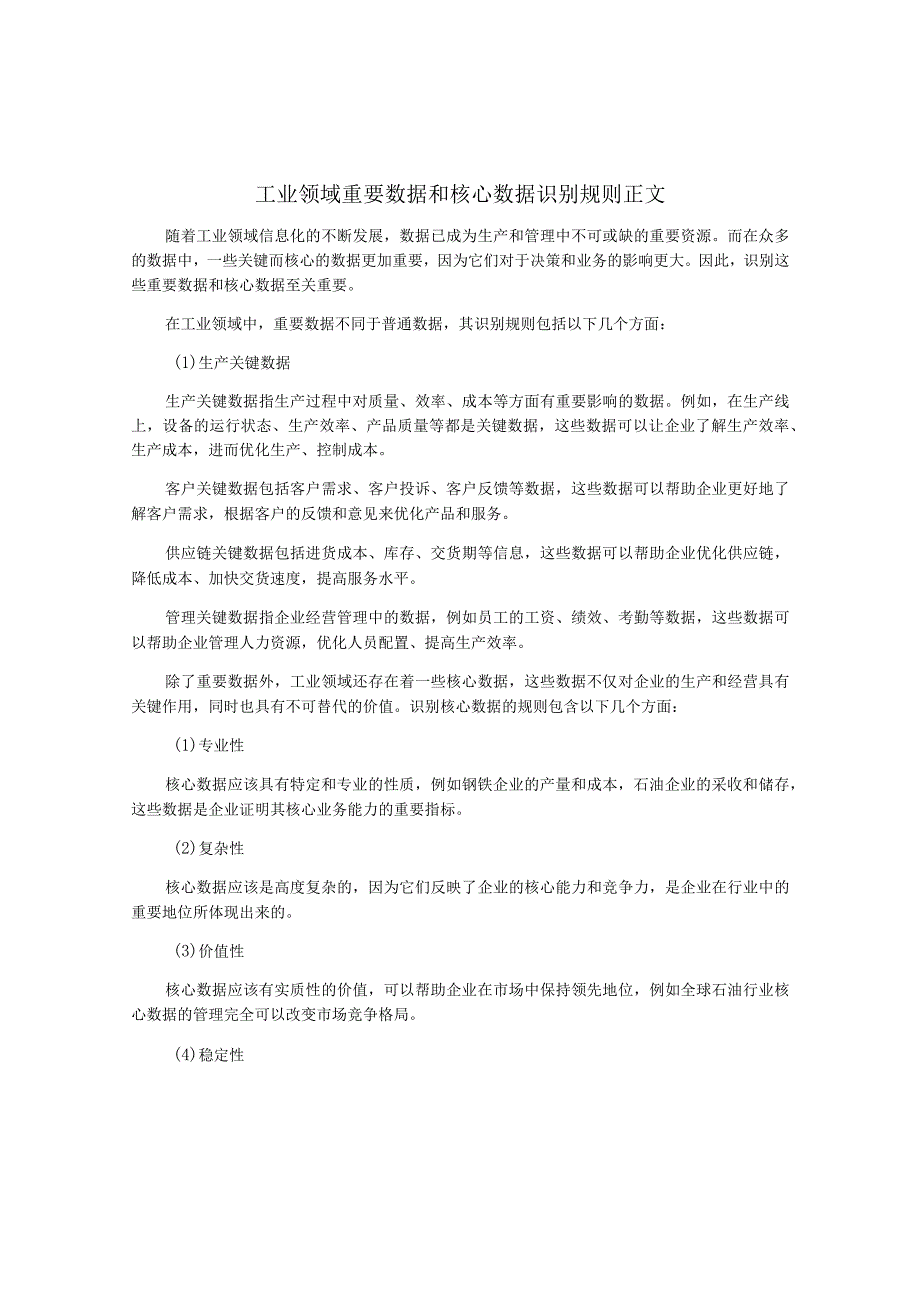 工业领域重要数据和核心数据识别规则正文

随着工业领域信息化的不断发展，数据已成为生产和管理中不可或缺的重要资源。而在众多的数据中，一些关键而核心的数据更加重要，因为它们对于决策和业务的影响更大。因此，识别这些重要数据和核心数据至关重要。

在工业领域中，重要数据不同于普通数据，其识别规则包括以下几个方面：

(1)生产关键数据

生产关键数据指生产过程中对质量、效率、成本等方面有重要影响的数据。例如，在生产线上，设备的运行状态、生产效率、产品质量等都是关键数据，这些数据可以让企业了解生产效率、生产成本，进而优化生产、控制成本。

客户关键数据包括客户需求、客户投诉、客户反馈等数据，这些数据可以帮助企业更好地了解客户需求，根据客户的反馈和意见来优化产品和服务。

供应链关键数据包括进货成本、库存、交货期等信息，这些数据可以帮助企业优化供应链，降低成本、加快交货速度，提高服务水平。

管理关键数据指企业经营管理中的数据，例如员工的工资、绩效、考勤等数据，这些数据可以帮助企业管理人力资源，优化人员配置、提高生产效率。

除了重要数据外，工业领域还存在着一些核心数据，这些数据不仅对企业的生产和经营具有关键作用，同时也具有不可替代的价值。识别核心数据的规则包含以下几个方面：

(1)专业性

核心数据应该具有特定和专业的性质，例如钢铁企业的产量和成本，石油企业的采收和储存，这些数据是企业证明其核心业务能力的重要指标。

(2)复杂性

核心数据应该是高度复杂的，因为它们反映了企业的核心能力和竞争力，是企业在行业中的重要地位所体现出来的。

(3)价值性

核心数据应该有实质性的价值，可以帮助企业在市场中保持领先地位，例如全球石油行业核心数据的管理完全可以改变市场竞争格局。

(4)稳定性